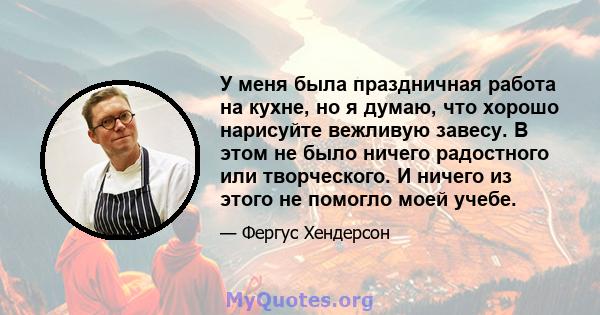 У меня была праздничная работа на кухне, но я думаю, что хорошо нарисуйте вежливую завесу. В этом не было ничего радостного или творческого. И ничего из этого не помогло моей учебе.

— Фергус Хендерсон

MyQuotes.org